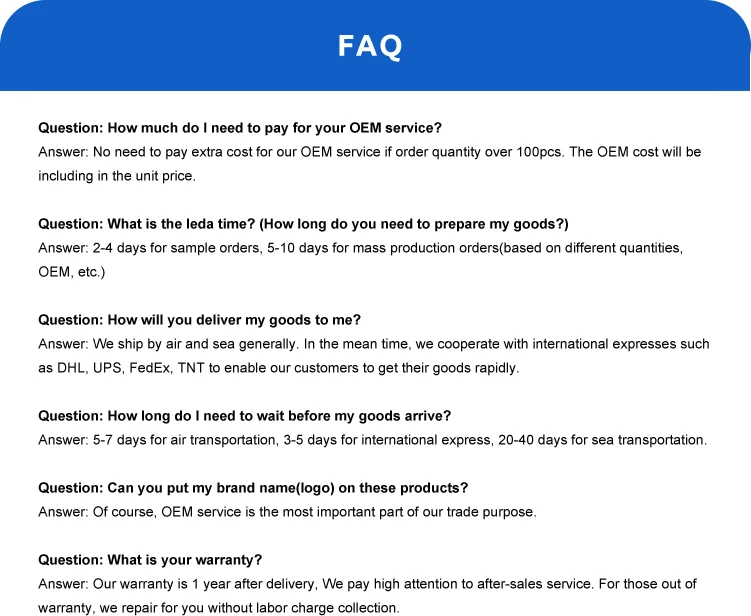 FAQ

Question: How much do I need to pay for your OEM service?
Answer: No need to pay extra cost for our OEM service if order quantity over 100pcs. The OEM cost will be including in the unit price.

Question: What is the leda time? (How long do you need to prepare my goods?)
Answer: 2-4 days for sample orders, 5-10 days for mass production orders(based on different quantities, OEM, etc.)

Question: How will you deliver my goods to me?
Answer: We ship by air and sea generally. In the mean time, we cooperate with international expresses such as DHL, UPS, FedEx, TNT to enable our customers to get their goods rapidly.

Question: How long do I need to wait before my goods arrive?
Answer: 5-7 days for air transportation, 3-5 days for international express, 20-40 days for sea transportation.

Question: Can you put my brand name(logo) on these products?
Answer: Of course, OEM service is the most important part of our trade purpose.

Question: What is your warranty?
Answer: Our warranty is 1 year after delivery, We pay high attention to after-sales service. For those out of warranty, we repair for you without labor charge collection.